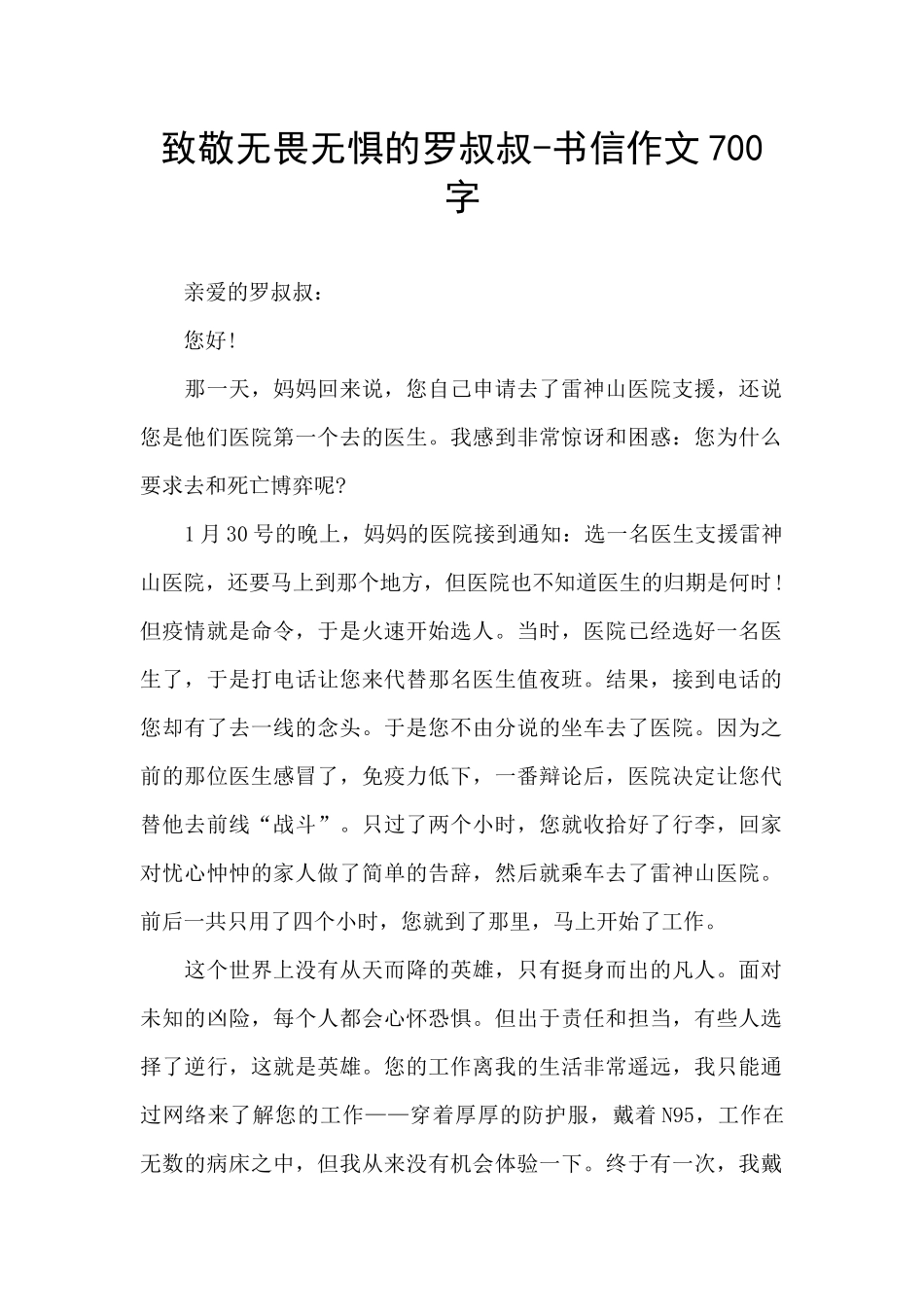 致敬无畏无惧的罗叔叔-书信作文700字

亲爱的罗叔叔：

您好!

那一天，妈妈回来说，您自己申请去了雷神山医院支援，还说您是他们医院第一个去的医生。我感到非常惊讶和困惑：您为什么要求去和死亡博弈呢?

1月30号的晚上，妈妈的医院接到通知：选一名医生支援雷神山医院，还要马上到那个地方，但医院也不知道医生的归期是何时！但疫情就是命令，于是火速开始选人。当时，医院已经选好一名医生了，于是打电话让您来代替那名医生值夜班。结果，接到电话的您却有了去一线的念头。于是您不由分说的坐车去了医院。因为之前的那位医生感冒了，免疫力低下，一番辩论后，医院决定让您代替他去前线“战斗”。只过了两个小时，您就收拾好了行李，回家对忧心忡忡的家人做了简单的告辞，然后就乘车去了雷神山医院。前后一共只用了四个小时，您就到了那里，马上开始了工作。

这个世界上没有从天而降的英雄，只有挺身而出的凡人。面对未知的凶险，每个人都会心怀恐惧。但出于责任和担当，有些人选择了逆行，这就是英雄。您的工作离我的生活非常遥远，我只能通过网络来了解您的工作——穿着厚厚的防护服，戴着N95，工作在无数的病床之中，但我从来没有机会体验一下。终于有一次，我戴